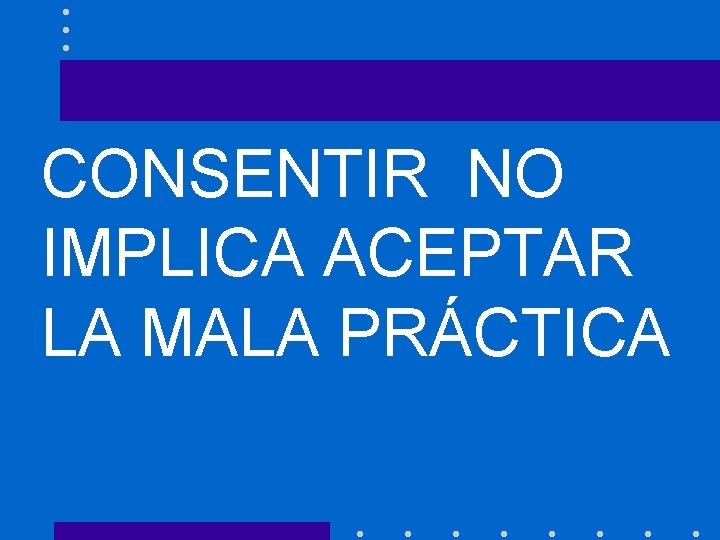 CONSENTIR NO IMPLICA ACEPTAR LA MALA PRÁCTICA